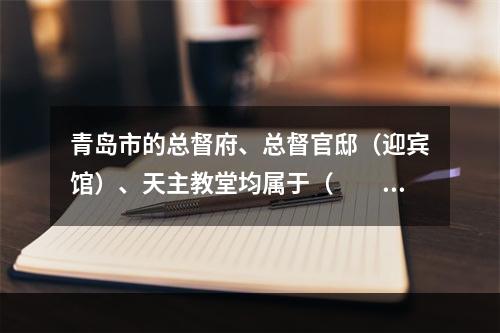 青岛市的总督府、总督官邸（迎宾馆）、天主教堂均属于（ ...